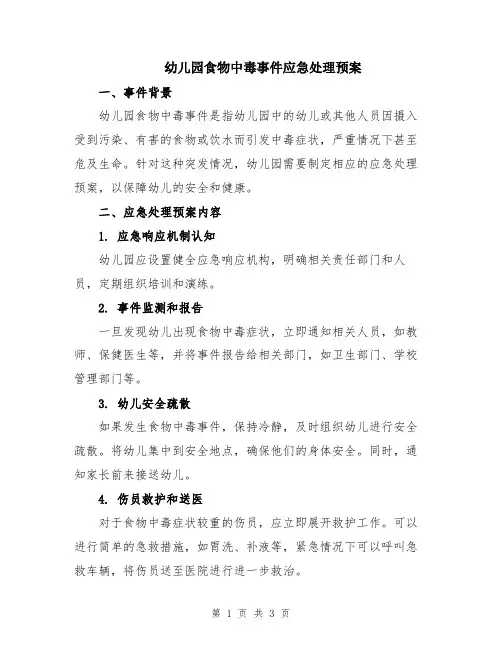 幼儿园食物中毒事件应急处理预案

一、事件背景

幼儿园食物中毒事件是指幼儿园中的幼儿或其他人员因摄入受到污染、有害的食物或饮水而引发中毒症状，严重情况下甚至危及生命。针对这种突发情况，幼儿园需要制定相应的应急处理预案，以保障幼儿的安全和健康。

二、应急处理预案内容

1. 应急响应机制认知

幼儿园应设置健全应急响应机构，明确相关责任部门和人员，定期组织培训和演练。

2. 事件监测和报告

一旦发现幼儿出现食物中毒症状，立即通知相关人员，如教师、保健医生等，并将事件报告给相关部门，如卫生部门、学校管理部门等。

3. 幼儿安全疏散

如果发生食物中毒事件，保持冷静，及时组织幼儿进行安全疏散。将幼儿集中到安全地点，确保他们的身体安全。同时，通知家长前来接送幼儿。

4. 伤员救护和送医

对于食物中毒症状较重的伤员，应立即展开救护工作。可以进行简单的急救措施，如胃洗、补液等，紧急情况下可以呼叫急救车辆，将伤员送至医院进行进一步救治。

第 1 页 共 3 页